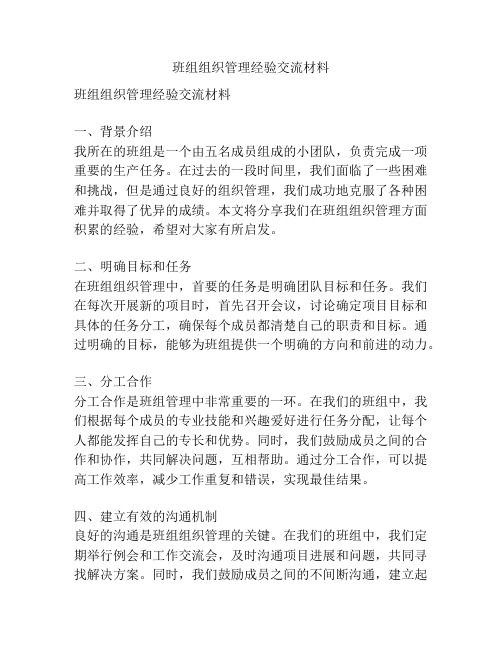 班组组织管理经验交流材料

班组组织管理经验交流材料

一、背景介绍
我所在的班组是一个由五名成员组成的小团队，负责完成一项重要的生产任务。在过去的一段时间里，我们面临了一些困难和挑战，但是通过良好的组织管理，我们成功地克服了各种困难并取得了优异的成绩。本文将分享我们在班组组织管理方面积累的经验，希望对大家有所启发。

二、明确目标和任务
在班组组织管理中，首要的任务是明确团队目标和任务。我们在每次开展新的项目时，首先召开会议，讨论确定项目目标和具体的任务分工，确保每个成员都清楚自己的职责和目标。通过明确的目标，能够为班组提供一个明确的方向和前进的动力。

三、分工合作
分工合作是班组管理中非常重要的一环。在我们的班组中，我们根据每个成员的专业技能和兴趣爱好进行任务分配，让每个人都能发挥自己的专长和优势。同时，我们鼓励成员之间的合作和协作，共同解决问题，互相帮助。通过分工合作，可以提高工作效率，减少工作重复和错误，实现最佳结果。

四、建立有效的沟通机制
良好的沟通是班组组织管理的关键。在我们的班组中，我们定期举行例会和工作交流会，及时沟通项目进展和问题，共同寻找解决方案。同时，我们鼓励成员之间的不间断沟通，建立起